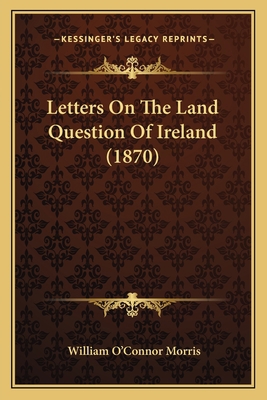 —KESSINGER'S LEGACY REPRINTS—

Letters On The Land Question Of Ireland (1870)

William O'Connor Morris